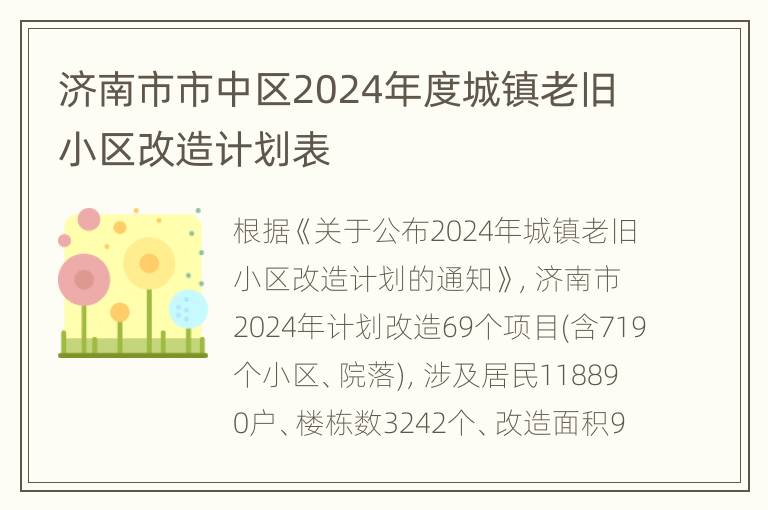 济南市市中区2024年度城镇老旧小区改造计划表

根据《关于公布2024年城镇老旧小区改造计划的通知》, 济南市2024年计划改造69个项目(含719个小区、院落), 涉及居民118890户、楼栋数3242个、改造面积9